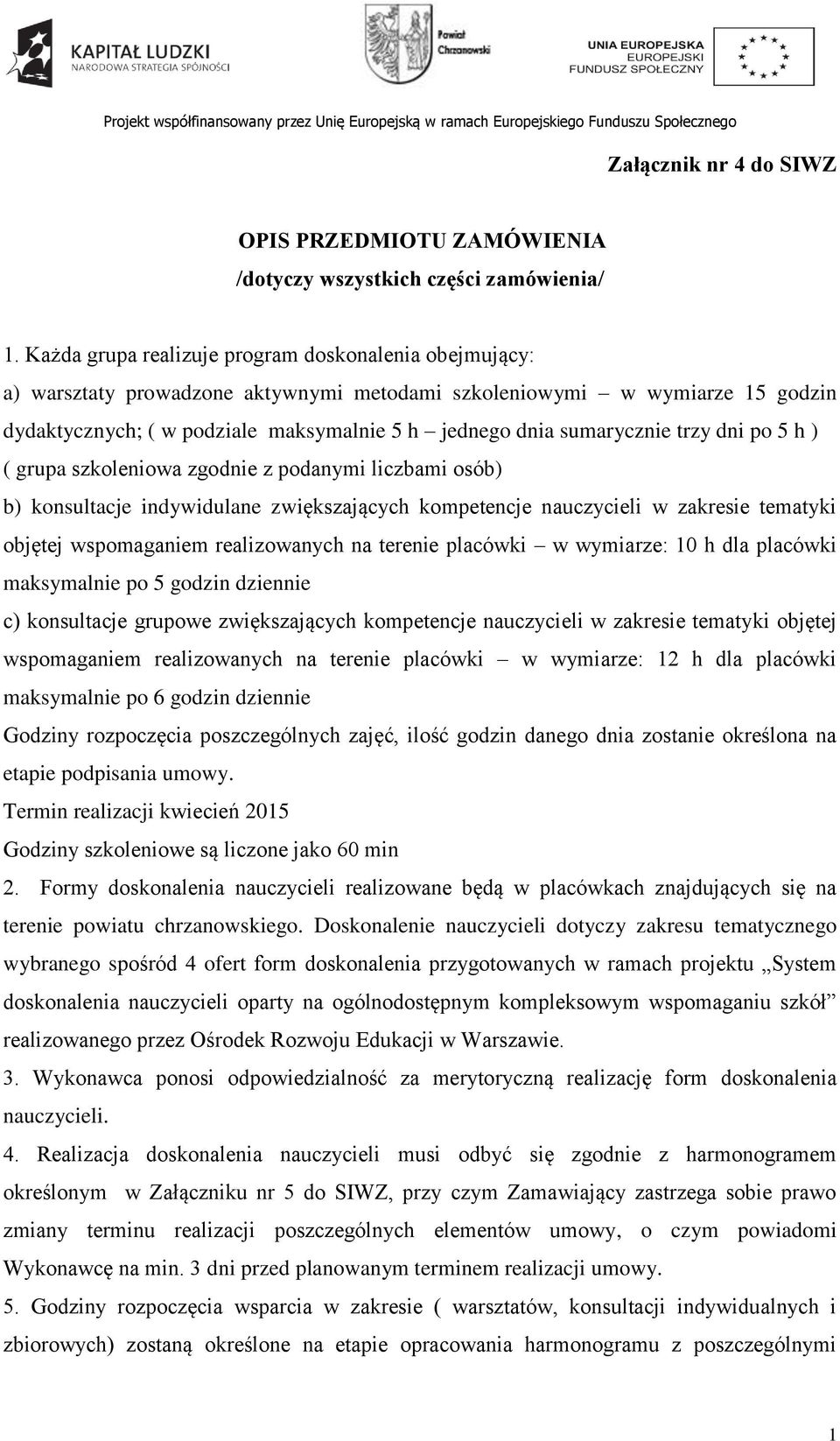 KAPITAŁ LUDZKI
NARODOWA STRATEGIA SPÓJNOŚCI

Powiat Chrzanowski

UNIA EUROPEJSKA
EUROPEJSKI
FUNDUSZ SPOŁECZNY

Projekt współfinansowany przez Unię Europejską w ramach Europejskiego Funduszu Społecznego

Załącznik nr 4 do SIWZ

OPIS PRZEDMIOTU ZAMÓWIENIA
/dotyczy wszystkich części zamówienia/

1. Każda grupa realizuje program doskonalenia obejmujący:
a) warsztaty prowadzone aktywnymi metodami szkoleniowymi – w wymiarze 15 godzin dydaktycznych; ( w podziale maksymalnie 5 h – jednego dnia sumarycznie trzy dni po 5 h ) ( grupa szkoleniowa zgodnie z podanymi liczbami osób)
b) konsultacje indywidulane zwiększających kompetencje nauczycieli w zakresie tematyki objętej wspomaganiem realizowanych na terenie placówki – w wymiarze: 10 h dla placówki maksymalnie po 5 godzin dziennie
c) konsultacje grupowe zwiększających kompetencje nauczycieli w zakresie tematyki objętej wspomaganiem realizowanych na terenie placówki – w wymiarze: 12 h dla placówki maksymalnie po 6 godzin dziennie
Godziny rozpoczęcia poszczególnych zajęć, ilość godzin danego dnia zostanie określona na etapie podpisania umowy.
Termin realizacji kwiecień 2015
Godziny szkoleniowe są liczone jako 60 min
2. Formy doskonalenia nauczycieli realizowane będą w placówkach znajdujących się na terenie powiatu chrzanowskiego. Doskonalenie nauczycieli dotyczy zakresu tematycznego wybranego spośród 4 ofert form doskonalenia przygotowanych w ramach projektu „System doskonalenia nauczycieli oparty na ogólnodostępnym kompleksowym wspomaganiu szkół” realizowanego przez Ośrodek Rozwoju Edukacji w Warszawie.
3. Wykonawca ponosi odpowiedzialność za merytoryczną realizację form doskonalenia nauczycieli.
4. Realizacja doskonalenia nauczycieli musi odbyć się zgodnie z harmonogramem określonym w Załączniku nr 5 do SIWZ, przy czym Zamawiający zastrzega sobie prawo zmiany terminu realizacji poszczególnych elementów umowy, o czym powiadomi Wykonawcę na min. 3 dni przed planowanym terminem realizacji umowy.
5. Godziny rozpoczęcia wsparcia w zakresie ( warsztatów, konsultacji indywidualnych i zbiorowych) zostaną określone na etapie opracowania harmonogramu z poszczególnymi

1